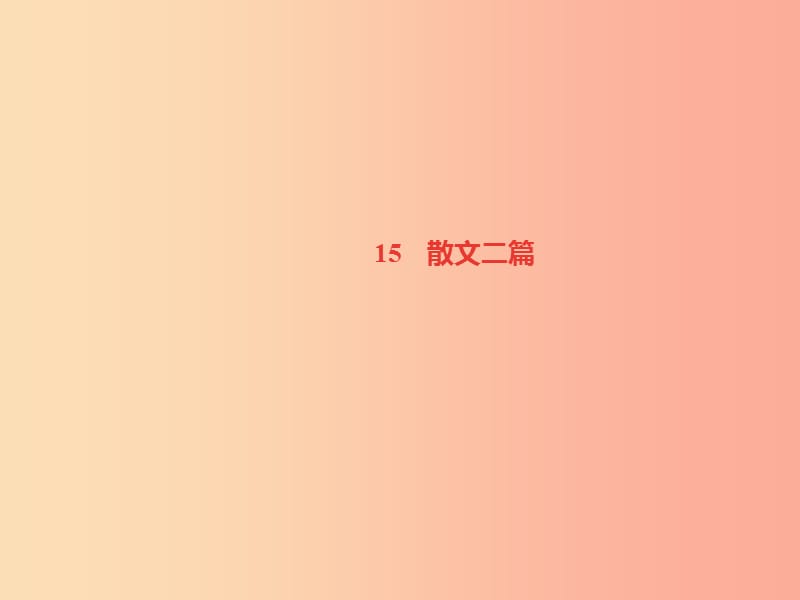 15　散文二篇